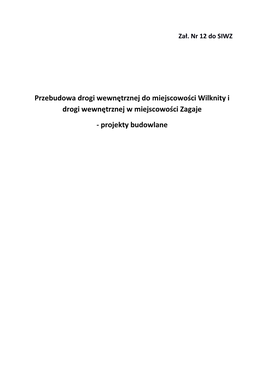 Zał. Nr 12 do SIWZ

Przebudowa drogi wewnętrznej do miejscowości Wilknity i drogi wewnętrznej w miejscowości Zagaje

- projekty budowlane